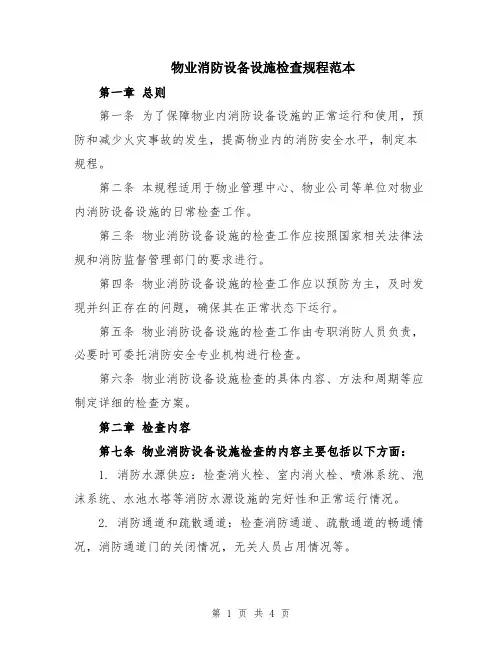 物业消防设备设施检查规程范本

第一章 总则

第一条 为了保障物业内消防设备设施的正常运行和使用，预防和减少火灾事故的发生，提高物业内的消防安全水平，制定本规程。

第二条 本规程适用于物业管理中心、物业公司等单位对物业内消防设备设施的日常检查工作。

第三条 物业消防设备设施的检查工作应按照国家相关法律法规和消防监督管理部门的要求进行。

第四条 物业消防设备设施的检查工作应以预防为主，及时发现并纠正存在的问题，确保其在正常状态下运行。

第五条 物业消防设备设施的检查工作由专职消防人员负责，必要时可委托消防安全专业机构进行检查。

第六条 物业消防设备设施检查的具体内容、方法和周期等应制定详细的检查方案。

第二章 检查内容

第七条 物业消防设备设施检查的内容主要包括以下方面：

1. 消防水源供应：检查消火栓、室内消火栓、喷淋系统、泡沫系统、水池水塔等消防水源设施的完好性和正常运行情况。

2. 消防通道和疏散通道：检查消防通道、疏散通道的畅通情况，消防通道门的关闭情况，无关人员占用情况等。

第 1 页 共 4 页